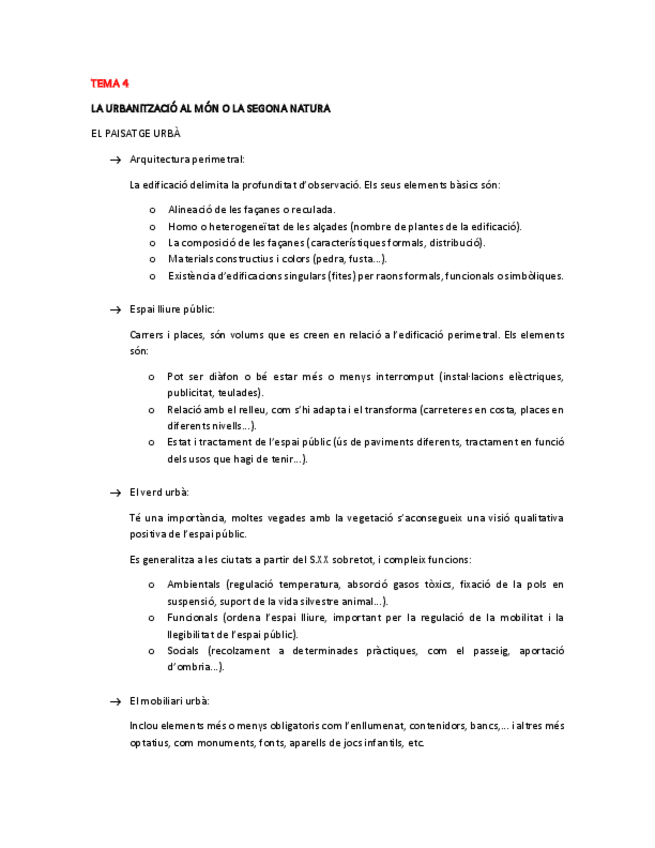 TEMA 4

LA URBANITZACIÓ AL MÓN O LA SEGONA NATURA

EL PAISATGE URBÀ

→ Arquitectura perimetral:

La edificació delimita la profunditat d'observació. Els seus elements bàsics són:

o Alineació de les façanes o reculada.
o Homo o heterogeneïtat de les alçades (nombre de plantes de la edificació).
o La composició de les façanes (característiques formals, distribució).
o Materials constructius i colors (pedra, fusta...).
o Existència d'edificacions singulars (fites) per raons formals, funcionals o simbòliques.

→ Espai lliure públic:

Carrers i places, són volums que es creen en relació a l'edificació perimetral. Els elements són:

o Pot ser diàfon o bé estar més o menys interromput (instal·lacions elèctriques, publicitat, teulades).
o Relació amb el relleu, com s'hi adapta i el transforma (carreteres en costa, places en diferents nivells...).
o Estat i tractament de l'espai públic (ús de paviments diferents, tractament en funció dels usos que hagi de tenir...).

→ El verd urbà:

Té una importància, moltes vegades amb la vegetació s'aconsegueix una visió qualitativa positiva de l'espai públic.

Es generalitza a les ciutats a partir del S.XX sobretot, i compleix funcions:

o Ambientals (regulació temperatura, absorció gasos tòxics, fixació de la pols en suspensió, suport de la vida silvestre animal...).
o Funcionals (ordena l'espai lliure, important per la regulació de la mobilitat i la llegibilitat de l'espai públic).
o Socials (recolzament a determinades pràctiques, com el passeig, aportació d'ombria...).

→ El mobiliari urbà:

Inclou elements més o menys obligatoris com l'enllumenat, contenidors, bancs,... i altres més optatius, com monuments, fonts, aparells de jocs infantils, etc.